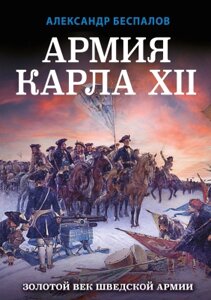 АЛЕКСАНДР БЕСПАЛОВ

АРМИЯ КАРЛА XII

ЗОЛОТОЙ ВЕК ШВЕДСКОЙ АРМИИ